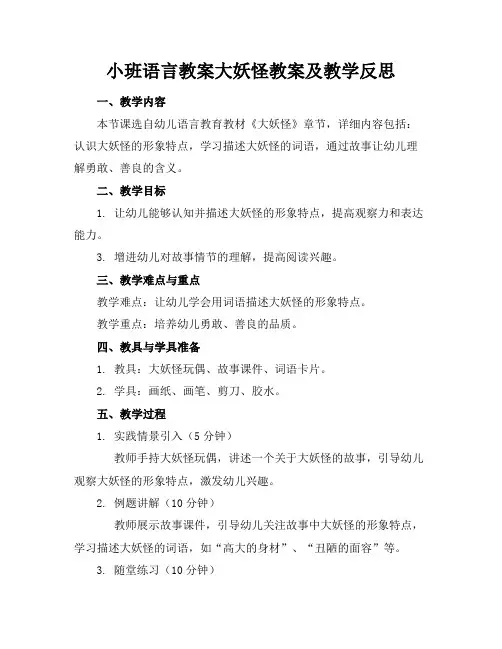 小班语言教案大妖怪教案及教学反思

一、教学内容

本节课选自幼儿语言教育教材《大妖怪》章节，详细内容包括：认识大妖怪的形象特点，学习描述大妖怪的词语，通过故事让幼儿理解勇敢、善良的含义。

二、教学目标

1. 让幼儿能够认知并描述大妖怪的形象特点，提高观察力和表达能力。

3. 增进幼儿对故事情节的理解，提高阅读兴趣。

三、教学难点与重点

教学难点：让幼儿学会用词语描述大妖怪的形象特点。

教学重点：培养幼儿勇敢、善良的品质。

四、教具与学具准备

1. 教具：大妖怪玩偶、故事课件、词语卡片。

2. 学具：画纸、画笔、剪刀、胶水。

五、教学过程

1. 实践情景引入（5 分钟）

教师手持大妖怪玩偶，讲述一个关于大妖怪的故事，引导幼儿观察大妖怪的形象特点，激发幼儿兴趣。

2. 例题讲解（10 分钟）

教师展示故事课件，引导幼儿关注故事中大妖怪的形象特点，学习描述大妖怪的词语，如“高大的身材”、“丑陋的面容”等。

3. 随堂练习（10 分钟）